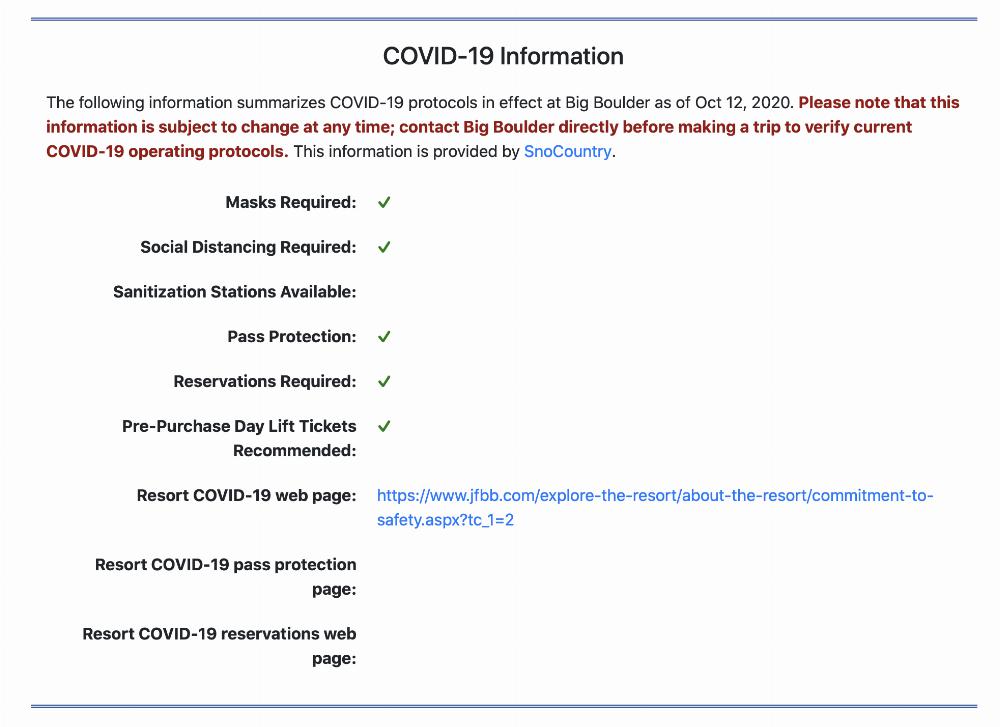 COVID-19 Information

The following information summarizes COVID-19 protocols in effect at Big Boulder as of Oct 12, 2020. Please note that this information is subject to change at any time; contact Big Boulder directly before making a trip to verify current COVID-19 operating protocols. This information is provided by SnoCountry.

Masks Required: ✓

Social Distancing Required: ✓

Sanitization Stations Available:

Pass Protection: ✓

Reservations Required: ✓

Pre-Purchase Day Lift Tickets Recommended: ✓

Resort COVID-19 web page: https://www.jfbb.com/explore-the-resort/about-the-resort/commitment-to-safety.aspx?tc_1=2

Resort COVID-19 pass protection page:

Resort COVID-19 reservations web page: